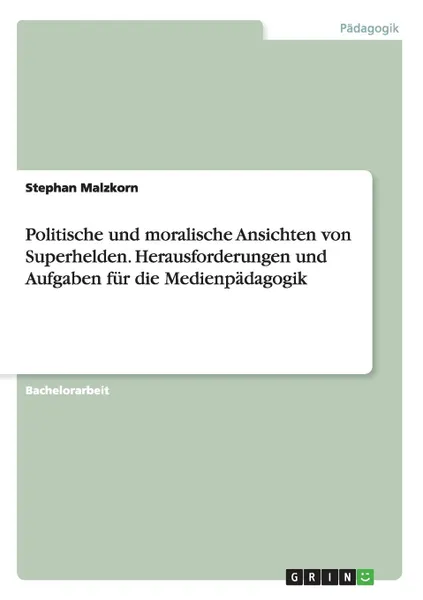 Pädagogik

Stephan Malzkorn

Politische und moralische Ansichten von Superhelden. Herausforderungen und Aufgaben für die Medienpädagogik

Bachelorarbeit

GRIN